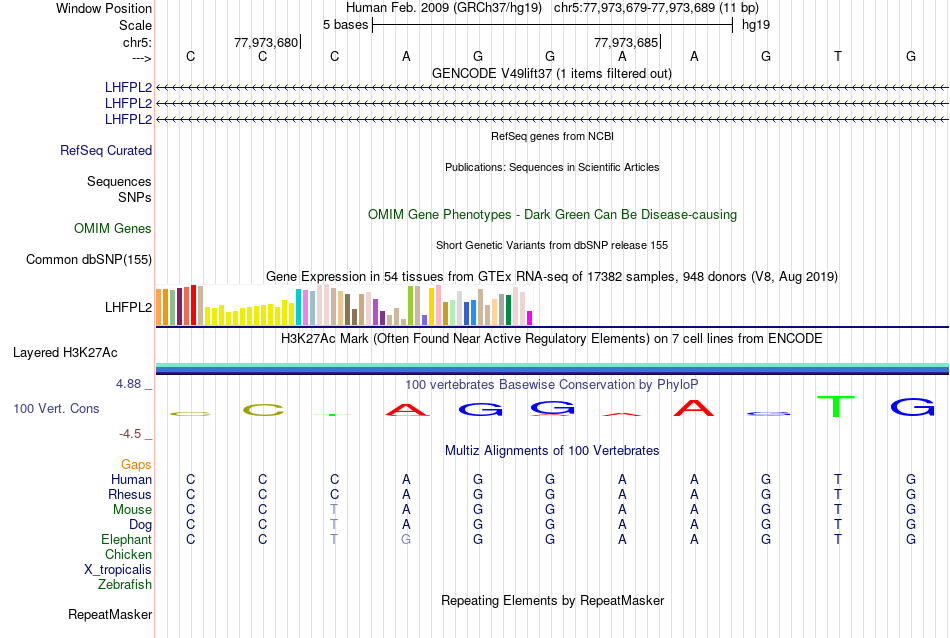 Window Position Human Feb. 2009 (GRCh37/hg19) chr5:77,973,679-77,973,689 (11 bp)
Scale 5 bases hg19
chr5: 77,973,680 77,973,685
---> C C C A G G A A G T G
GENCODE V49lift37 (1 items filtered out)
LHFPL2
LHFPL2
LHFPL2
RefSeq genes from NCBI
RefSeq Curated
Publications: Sequences in Scientific Articles
Sequences
SNPs
OMIM Gene Phenotypes - Dark Green Can Be Disease-causing
OMIM Genes
Short Genetic Variants from dbSNP release 155
Common dbSNP(155)
Gene Expression in 54 tissues from GTEx RNA-seq of 17382 samples, 948 donors (V8, Aug 2019)
LHFPL2
H3K27Ac Mark (Often Found Near Active Regulatory Elements) on 7 cell lines from ENCODE
Layered H3K27Ac
4.88 _ 100 vertebrates Basewise Conservation by PhyloP
100 Vert. Cons C C T A G G A A G T G
-4.5 _
Multiz Alignments of 100 Vertebrates
Gaps
Human C C C A G G A A G T G
Rhesus C C C A G G A A G T G
Mouse C C T A G G A A G T G
Dog C C T A G G A A G T G
Elephant C C T G G G A A G T G
Chicken
X_tropicalis
Zebrafish
Repeating Elements by RepeatMasker
RepeatMasker